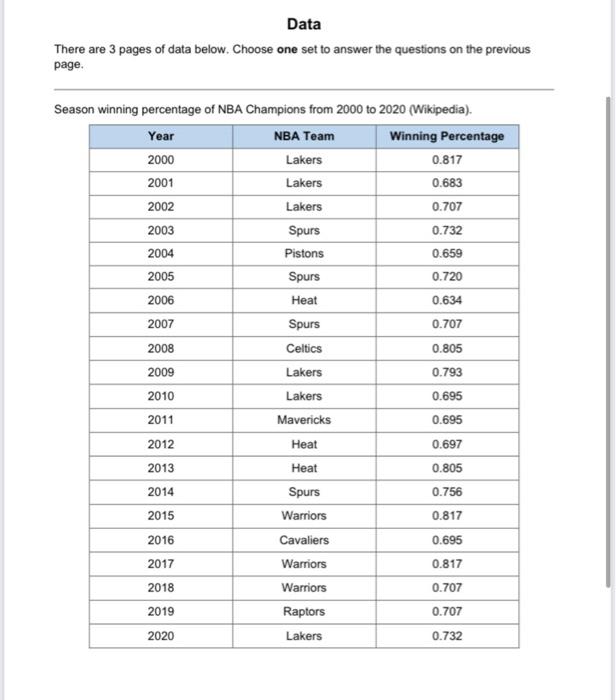 Data

There are 3 pages of data below. Choose one set to answer the questions on the previous page.

Season winning percentage of NBA Champions from 2000 to 2020 (Wikipedia).

| Year | NBA Team | Winning Percentage |
|---|---|---|
| 2000 | Lakers | 0.817 |
| 2001 | Lakers | 0.683 |
| 2002 | Lakers | 0.707 |
| 2003 | Spurs | 0.732 |
| 2004 | Pistons | 0.659 |
| 2005 | Spurs | 0.720 |
| 2006 | Heat | 0.634 |
| 2007 | Spurs | 0.707 |
| 2008 | Celtics | 0.805 |
| 2009 | Lakers | 0.793 |
| 2010 | Lakers | 0.695 |
| 2011 | Mavericks | 0.695 |
| 2012 | Heat | 0.697 |
| 2013 | Heat | 0.805 |
| 2014 | Spurs | 0.756 |
| 2015 | Warriors | 0.817 |
| 2016 | Cavaliers | 0.695 |
| 2017 | Warriors | 0.817 |
| 2018 | Warriors | 0.707 |
| 2019 | Raptors | 0.707 |
| 2020 | Lakers | 0.732 |